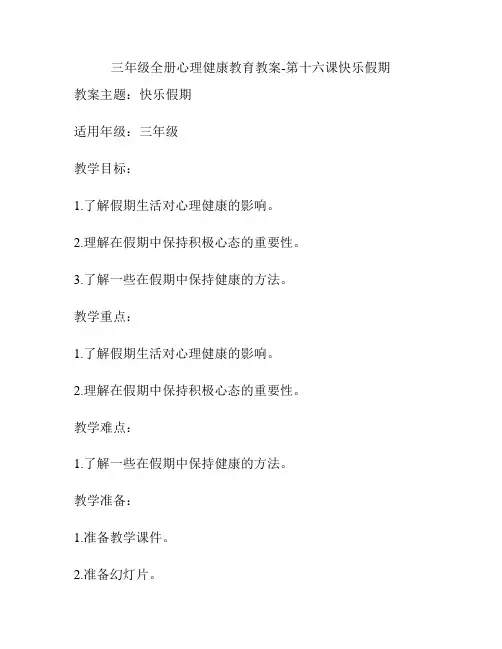 三年级全册心理健康教育教案-第十六课快乐假期

教案主题：快乐假期

适用年级：三年级

教学目标：

1.了解假期生活对心理健康的影响。

2.理解在假期中保持积极心态的重要性。

3.了解一些在假期中保持健康的方法。

教学重点：

1.了解假期生活对心理健康的影响。

2.理解在假期中保持积极心态的重要性。

教学难点：

1.了解一些在假期中保持健康的方法。

教学准备：

1.准备教学课件。

2.准备幻灯片。